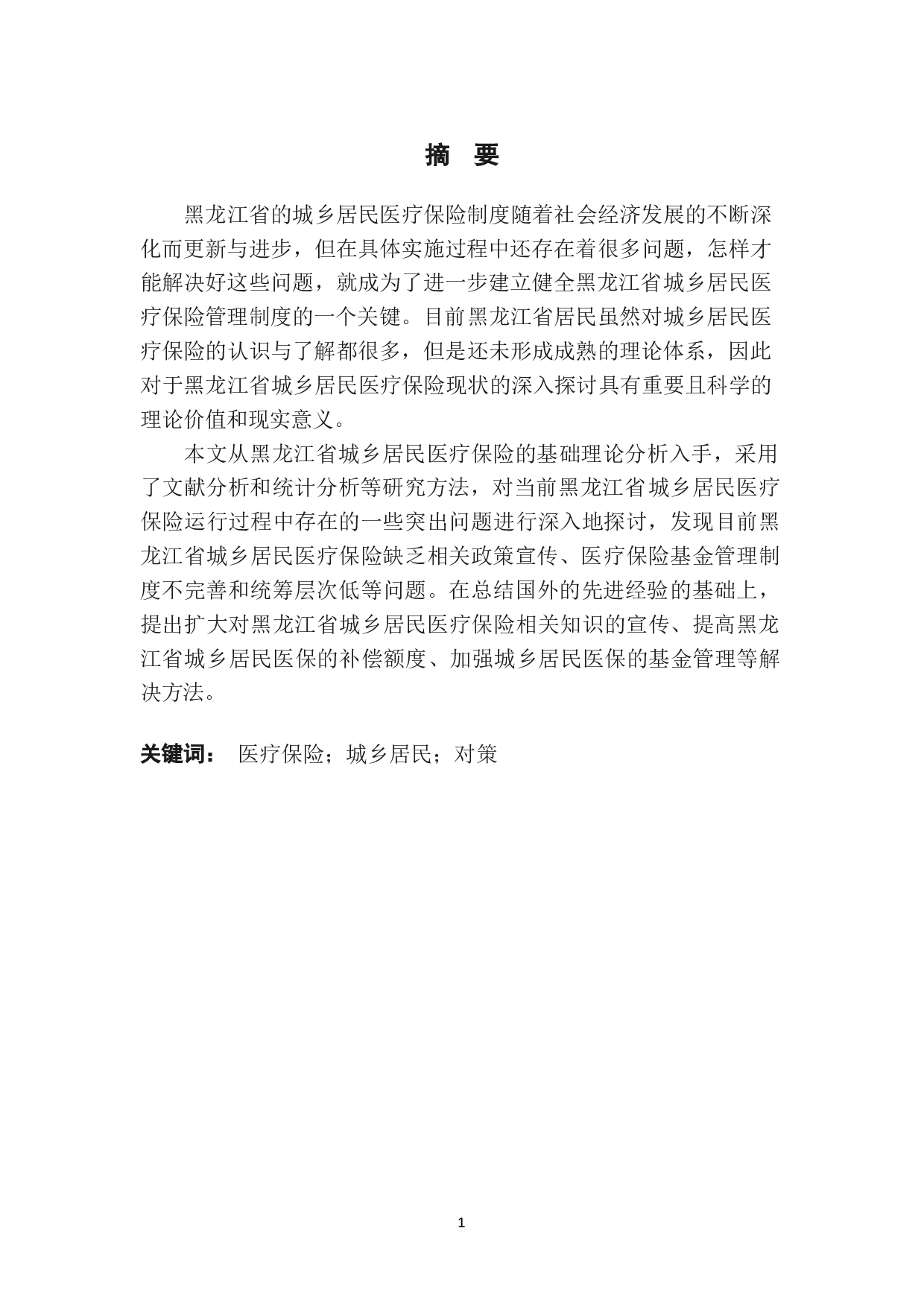 摘　要

黑龙江省的城乡居民医疗保险制度随着社会经济发展的不断深化而更新与进步，但在具体实施过程中还存在着很多问题，怎样才能解决好这些问题，就成为了进一步建立健全黑龙江省城乡居民医疗保险管理制度的一个关键。目前黑龙江省居民虽然对城乡居民医疗保险的认识与了解都很多，但是还未形成成熟的理论体系，因此对于黑龙江省城乡居民医疗保险现状的深入探讨具有重要且科学的理论价值和现实意义。

本文从黑龙江省城乡居民医疗保险的基础理论分析入手，采用了文献分析和统计分析等研究方法，对当前黑龙江省城乡居民医疗保险运行过程中存在的一些突出问题进行深入地探讨，发现目前黑龙江省城乡居民医疗保险缺乏相关政策宣传、医疗保险基金管理制度不完善和统筹层次低等问题。在总结国外的先进经验的基础上，提出扩大对黑龙江省城乡居民医疗保险相关知识的宣传、提高黑龙江省城乡居民医保的补偿额度、加强城乡居民医保的基金管理等解决方法。

关键词：　医疗保险；城乡居民；对策

1